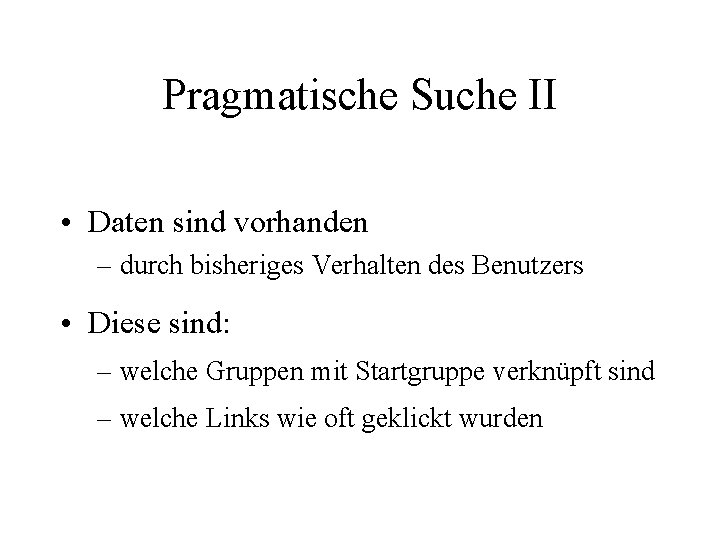 Pragmatische Suche II

• Daten sind vorhanden
– durch bisheriges Verhalten des Benutzers

• Diese sind:
– welche Gruppen mit Startgruppe verknüpft sind
– welche Links wie oft geklickt wurden